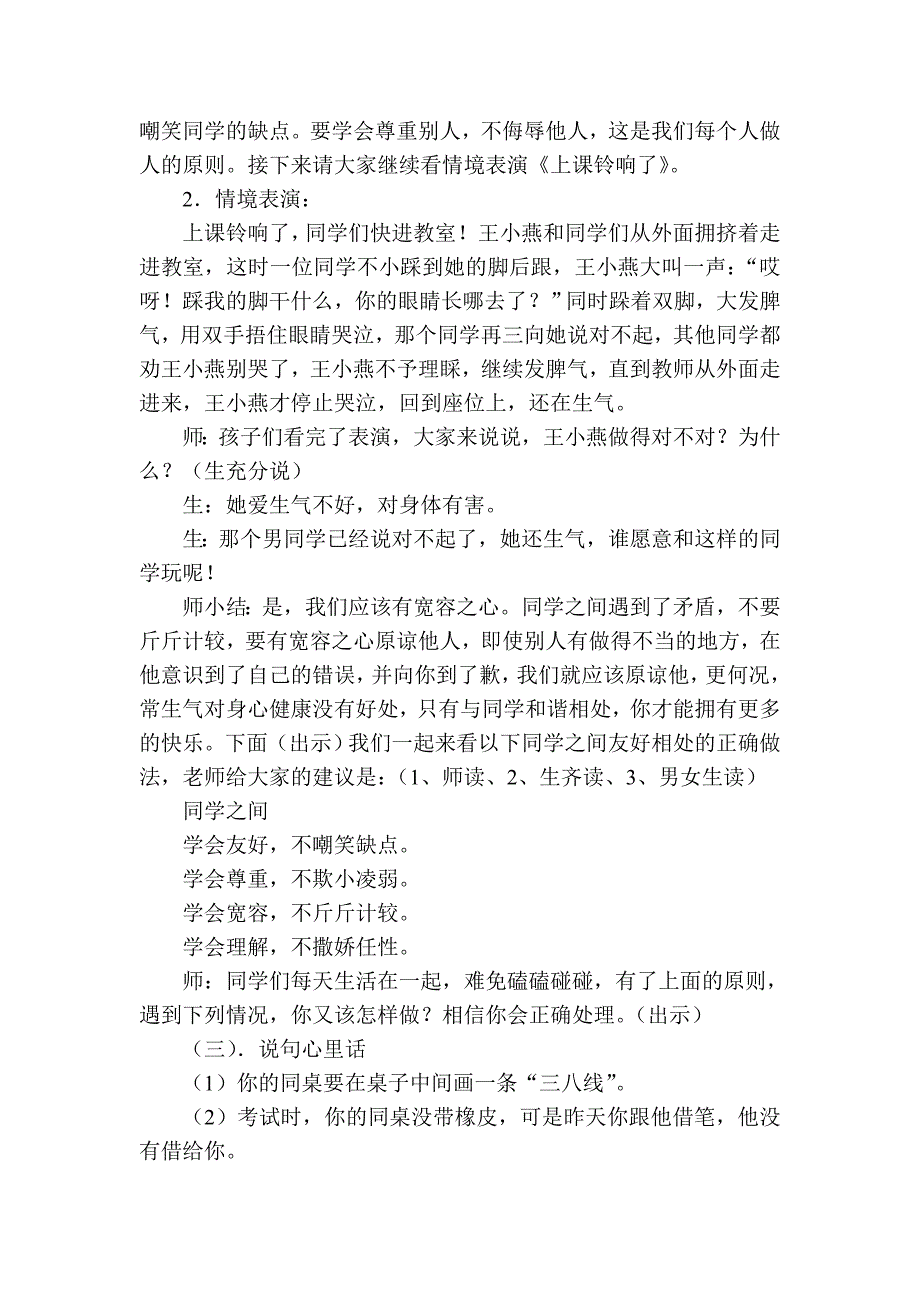 嘲笑同学的缺点。要学会尊重别人，不侮辱他人，这是我们每个人做人的原则。接下来请大家继续看情境表演《上课铃响了》。

2．情境表演：

上课铃响了，同学们快进教室！王小燕和同学们从外面拥挤着走进教室，这时一位同学不小踩到她的脚后跟，王小燕大叫一声：“哎呀！踩我的脚干什么，你的眼睛长哪去了？”同时跺着双脚，大发脾气，用双手捂住眼睛哭泣，那个同学再三向她说对不起，其他同学都劝王小燕别哭了，王小燕不予理睬，继续发脾气，直到教师从外面走进来，王小燕才停止哭泣，回到座位上，还在生气。

师：孩子们看完了表演，大家来说说，王小燕做得对不对？为什么？（生充分说）

生：她爱生气不好，对身体有害。

生：那个男同学已经说对不起了，她还生气，谁愿意和这样的同学玩呢！

师小结：是，我们应该有宽容之心。同学之间遇到了矛盾，不要斤斤计较，要有宽容之心原谅他人，即使别人有做得不当的地方，在他意识到了自己的错误，并向你到了歉，我们就应该原谅他，更何况，常生气对身心健康没有好处，只有与同学和谐相处，你才能拥有更多的快乐。下面（出示）我们一起来看以下同学之间友好相处的正确做法，老师给大家的建议是：（1、师读、2、生齐读、3、男女生读）

同学之间

学会友好，不嘲笑缺点。

学会尊重，不欺小凌弱。

学会宽容，不斤斤计较。

学会理解，不撒娇任性。

师：同学们每天生活在一起，难免磕磕碰碰，有了上面的原则，遇到下列情况，你又该怎样做？相信你会正确处理。（出示）

（三）．说句心里话

（1）你的同桌要在桌子中间画一条“三八线”。

（2）考试时，你的同桌没带橡皮，可是昨天你跟他借笔，他没有借给你。